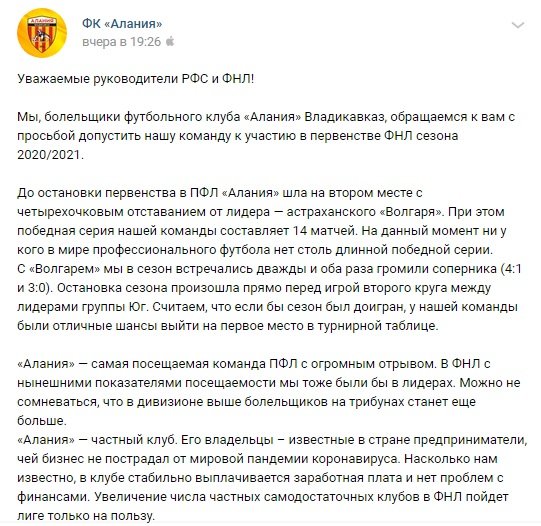 АЛАНИЯ

ФК «Алания»
вчера в 19:26

Уважаемые руководители РФС и ФНЛ!

Мы, болельщики футбольного клуба «Алания» Владикавказ, обращаемся к вам с просьбой допустить нашу команду к участию в первенстве ФНЛ сезона 2020/2021.

До остановки первенства в ПФЛ «Алания» шла на втором месте с четырехочковым отставанием от лидера — астраханского «Волгаря». При этом победная серия нашей команды составляет 14 матчей. На данный момент ни у кого в мире профессионального футбола нет столь длинной победной серии.
С «Волгарем» мы в сезон встречались дважды и оба раза громили соперника (4:1 и 3:0). Остановка сезона произошла прямо перед игрой второго круга между лидерами группы Юг. Считаем, что если бы сезон был доигран, у нашей команды были отличные шансы выйти на первое место в турнирной таблице.

«Алания» — самая посещаемая команда ПФЛ с огромным отрывом. В ФНЛ с нынешними показателями посещаемости мы тоже были бы в лидерах. Можно не сомневаться, что в дивизионе выше болельщиков на трибунах станет еще больше.
«Алания» — частный клуб. Его владельцы – известные в стране предприниматели, чей бизнес не пострадал от мировой пандемии коронавируса. Насколько нам известно, в клубе стабильно выплачивается заработная плата и нет проблем с финансами. Увеличение числа частных самодостаточных клубов в ФНЛ пойдет лиге только на пользу.